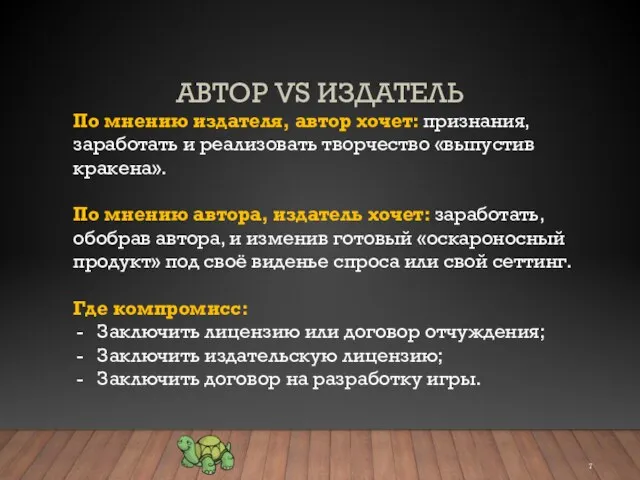 АВТОР VS ИЗДАТЕЛЬ

По мнению издателя, автор хочет: признания, заработать и реализовать творчество «выпустив кракена».

По мнению автора, издатель хочет: заработать, обобрав автора, и изменив готовый «оскароносный продукт» под своё виденье спроса или свой сеттинг.

Где компромисс:
- Заключить лицензию или договор отчуждения;
- Заключить издательскую лицензию;
- Заключить договор на разработку игры.

7